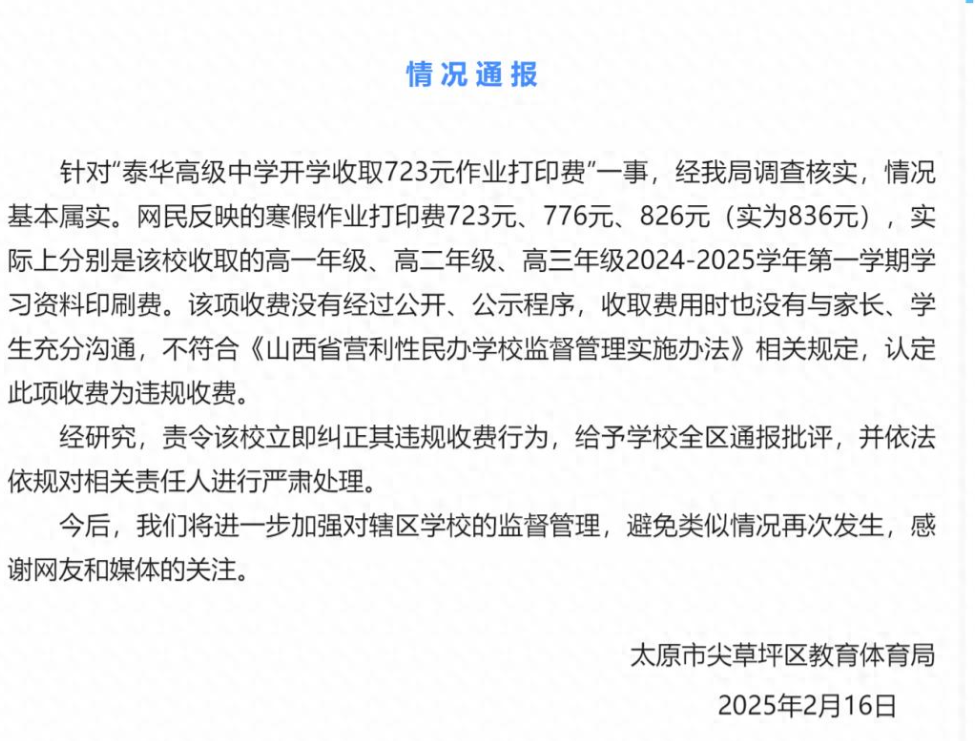 情况通报

针对“泰华高级中学开学收取723元作业打印费”一事，经我局调查核实，情况基本属实。网民反映的寒假作业打印费723元、776元、826元（实为836元），实际上分别是该校收取的高一年级、高二年级、高三年级2024-2025学年第一学期学习资料印刷费。该项收费没有经过公开、公示程序，收取费用时也没有与家长、学生充分沟通，不符合《山西省营利性民办学校监督管理实施办法》相关规定，认定此项收费为违规收费。

经研究，责令该校立即纠正其违规收费行为，给予学校全区通报批评，并依法依规对相关责任人进行严肃处理。

今后，我们将进一步加强对辖区学校的监督管理，避免类似情况再次发生，感谢网友和媒体的关注。

太原市尖草坪区教育体育局

2025年2月16日